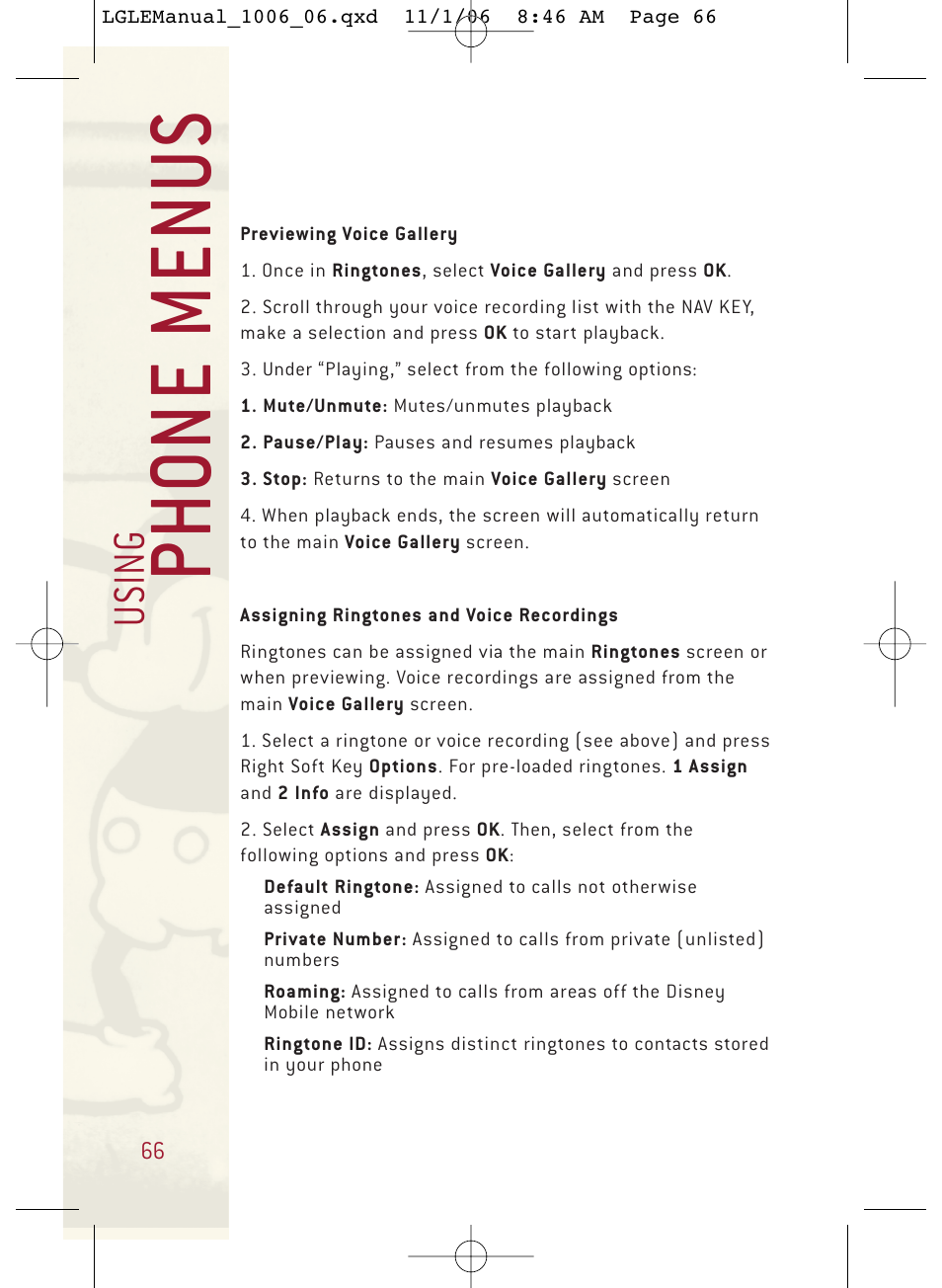 LGLEManual_1006_06.qxd 11/1/06 8:46 AM Page 66

USING PHONE MENUS

Previewing Voice Gallery

1. Once in Ringtones, select Voice Gallery and press OK.

2. Scroll through your voice recording list with the NAV KEY, make a selection and press OK to start playback.

3. Under “Playing,” select from the following options:

1. Mute/Unmute: Mutes/unmutes playback

2. Pause/Play: Pauses and resumes playback

3. Stop: Returns to the main Voice Gallery screen

4. When playback ends, the screen will automatically return to the main Voice Gallery screen.

Assigning Ringtones and Voice Recordings

Ringtones can be assigned via the main Ringtones screen or when previewing. Voice recordings are assigned from the main Voice Gallery screen.

1. Select a ringtone or voice recording (see above) and press Right Soft Key Options. For pre-loaded ringtones. 1 Assign and 2 Info are displayed.

2. Select Assign and press OK. Then, select from the following options and press OK:

Default Ringtone: Assigned to calls not otherwise assigned

Private Number: Assigned to calls from private (unlisted) numbers

Roaming: Assigned to calls from areas off the Disney Mobile network

Ringtone ID: Assigns distinct ringtones to contacts stored in your phone

66